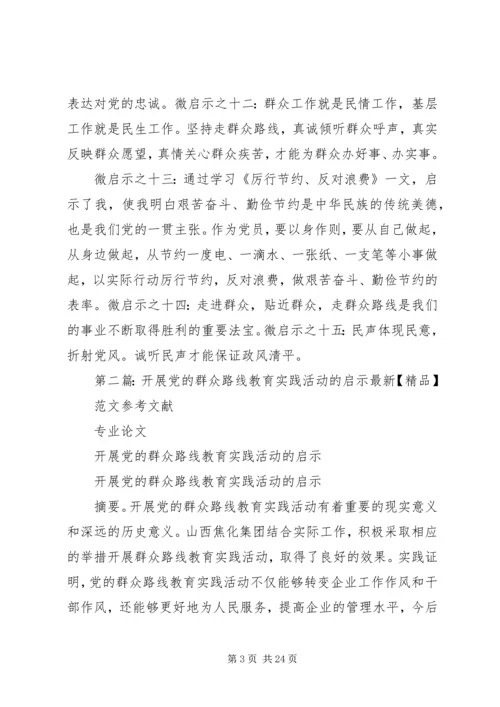 表达对党的忠诚。微启示之十二：群众工作就是民情工作，基层工作就是民生工作。坚持走群众路线，真诚倾听群众呼声，真实反映群众愿望，真情关心群众疾苦，才能为群众办好事、办实事。

微启示之十三：通过学习《厉行节约、反对浪费》一文，启示了我，使我明白艰苦奋斗、勤俭节约是中华民族的传统美德，也是我们党的一贯主张。作为党员，要以身作则，要从自己做起，从身边做起，从节约一度电、一滴水、一张纸、一支笔等小事做起，以实际行动厉行节约，反对浪费，做艰苦奋斗、勤俭节约的表率。微启示之十四：走进群众，贴近群众，走群众路线是我们的事业不断取得胜利的重要法宝。微启示之十五：民声体现民意，折射党风。诚听民声才能保证政风清平。

第二篇：开展党的群众路线教育实践活动的启示最新【精品】

范文参考文献

专业论文

开展党的群众路线教育实践活动的启示

开展党的群众路线教育实践活动的启示

摘要。开展党的群众路线教育实践活动有着重要的现实意义和深远的历史意义。山西焦化集团结合实际工作，积极采取相应的举措开展群众路线教育实践活动，取得了良好的效果。实践证明，党的群众路线教育实践活动不仅能够转变企业工作作风和干部作风，还能够更好地为人民服务，提高企业的管理水平，今后

第 3 页 共 24 页